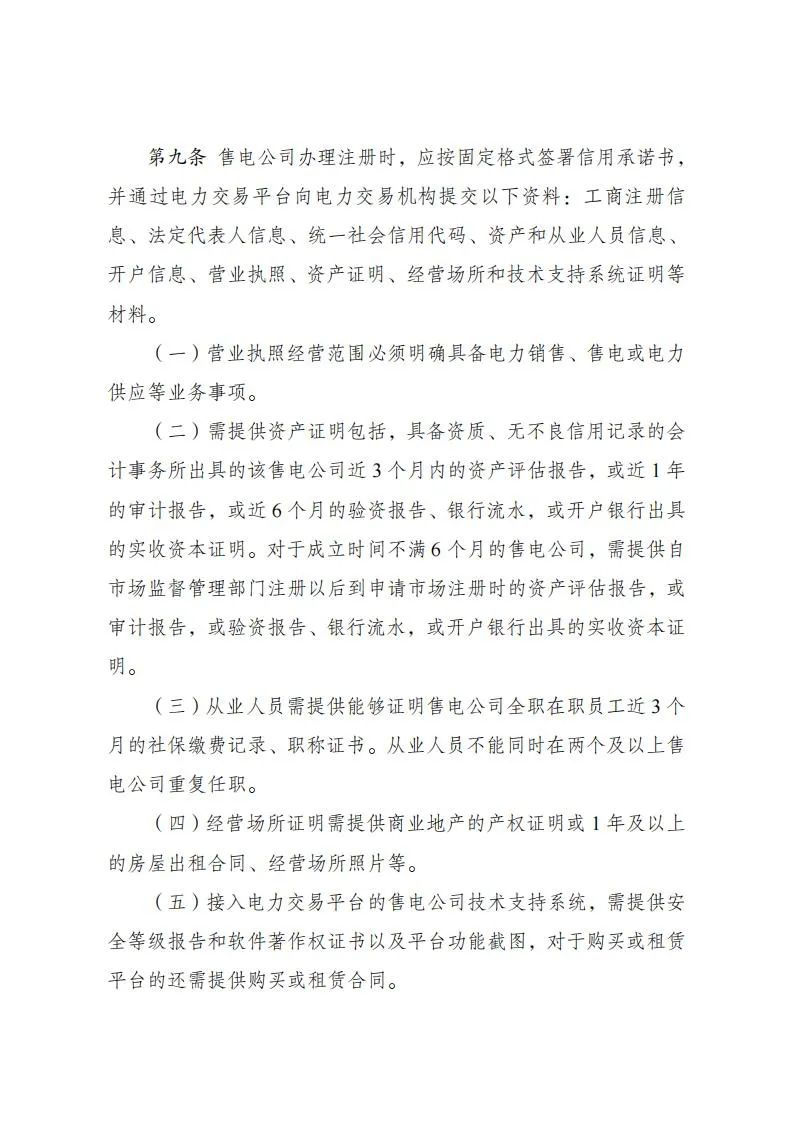 第九条 售电公司办理注册时，应按固定格式签署信用承诺书，并通过电力交易平台向电力交易机构提交以下资料：工商注册信息、法定代表人信息、统一社会信用代码、资产和从业人员信息、开户信息、营业执照、资产证明、经营场所和技术支持系统证明等材料。

（一）营业执照经营范围必须明确具备电力销售、售电或电力供应等业务事项。

（二）需提供资产证明包括，具备资质、无不良信用记录的会计事务所出具的该售电公司近3个月内的资产评估报告，或近1年的审计报告，或近6个月的验资报告、银行流水，或开户银行出具的实收资本证明。对于成立时间不满6个月的售电公司，需提供自市场监督管理部门注册以后到申请市场注册时的资产评估报告，或审计报告，或验资报告、银行流水，或开户银行出具的实收资本证明。

（三）从业人员需提供能够证明售电公司全职在职员工近3个月的社保缴费记录、职称证书。从业人员不能同时在两个及以上售电公司重复任职。

（四）经营场所证明需提供商业地产的产权证明或1年及以上的房屋出租合同、经营场所照片等。

（五）接入电力交易平台的售电公司技术支持系统，需提供安全等级报告和软件著作权证书以及平台功能截图，对于购买或租赁平台的还需提供购买或租赁合同。